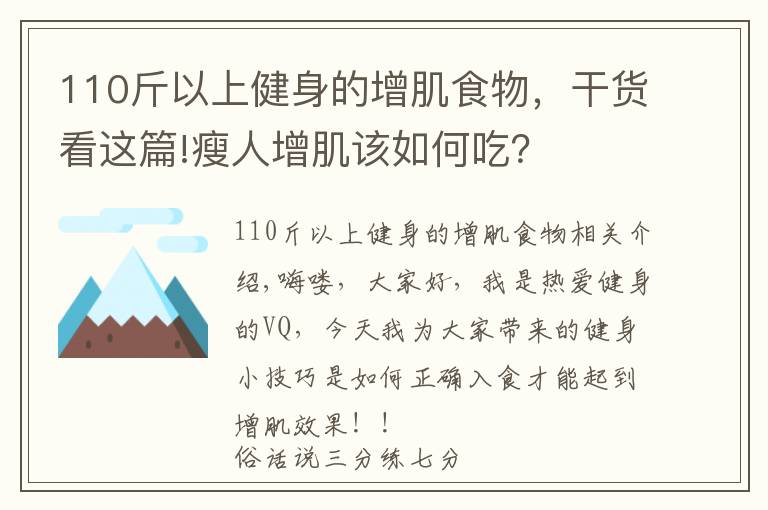 110斤以上健身的增肌食物，干货看这篇!瘦人增肌该如何吃？

110斤以上健身的增肌食物相关介绍,嗨喽，大家好，我是热爱健身的VQ，今天我为大家带来的健身小技巧是如何正确入食才能起到增肌效果！！
俗话说三分练七分